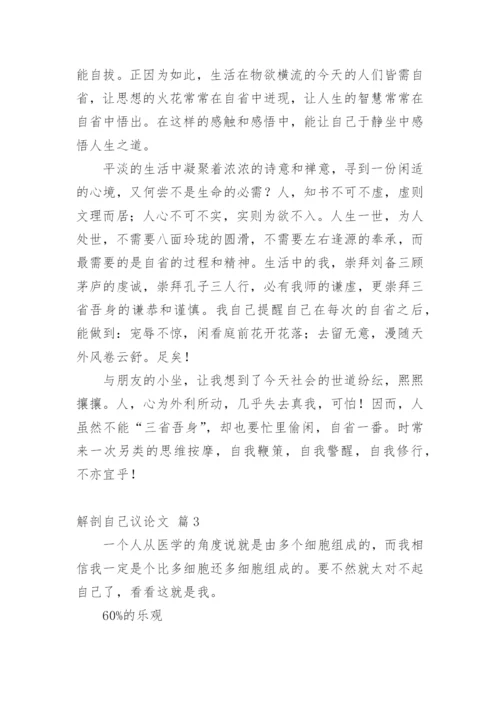 能自拔。正因为如此，生活在物欲横流的今天的人们皆需自省，让思想的火花常常在自省中迸现，让人生的智慧常常在自省中悟出。在这样的感触和感悟中，能让自己于静坐中感悟人生之道。

平淡的生活中凝聚着浓浓的诗意和禅意，寻到一份闲适的心境，又何尝不是生命的必需？人，知书不可不虚，虚则文理而居；人心不可不实，实则为欲不入。人生一世，为人处世，不需要八面玲珑的圆滑，不需要左右逢源的奉承，而最需要的是自省的过程和精神。生活中的我，崇拜刘备三顾茅庐的虔诚，崇拜孔子三人行，必有我师的谦虚，更崇拜三省吾身的谦恭和谨慎。我自己提醒自己在每次的自省之后，能做到：宠辱不惊，闲看庭前花开花落；去留无意，漫随天外风卷云舒。足矣！

与朋友的小坐，让我想到了今天社会的世道纷纭，熙熙攘攘。人，心为外利所动，几乎失去真我，可怕！因而，人虽然不能“三省吾身”，却也要忙里偷闲，自省一番。时常来一次另类的思维按摩，自我鞭策，自我警醒，自我修行，不亦宜乎！

解剖自己议论文 篇3

一个人从医学的角度说就是由多个细胞组成的，而我相信我一定是个比多细胞还多细胞组成的。要不然就太对不起自己了，看看这就是我。

60%的乐观